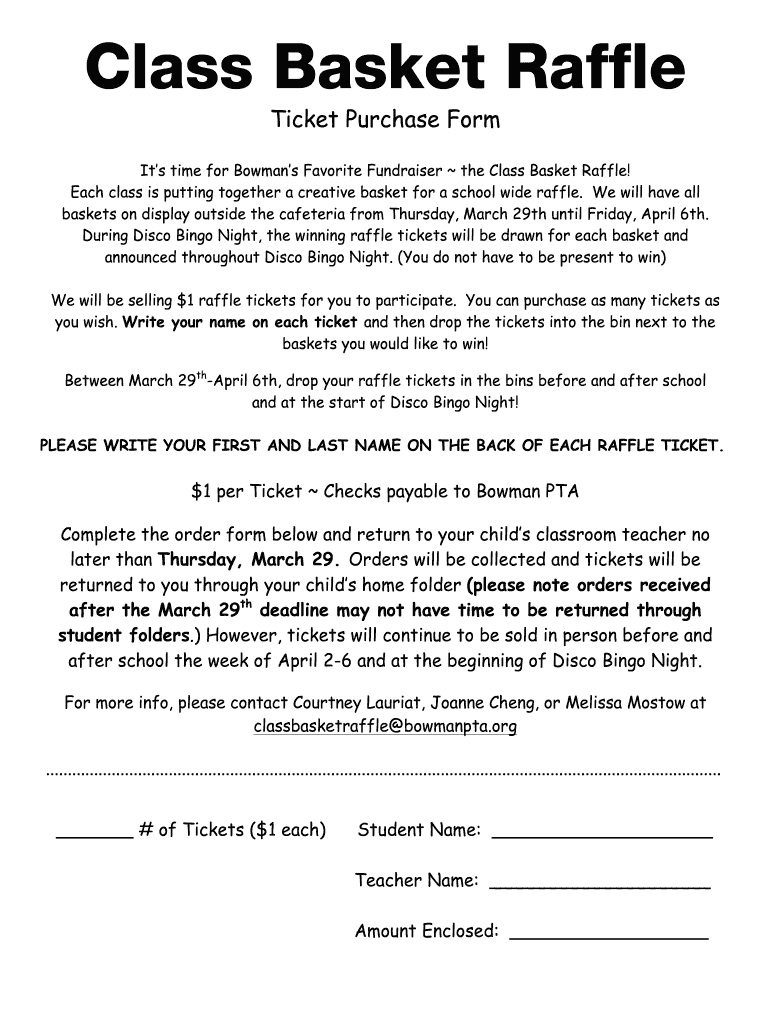 Class Basket Raffle

Ticket Purchase Form

It's time for Bowman's Favorite Fundraiser ~ the Class Basket Raffle! Each class is putting together a creative basket for a school wide raffle. We will have all baskets on display outside the cafeteria from Thursday, March 29th until Friday, April 6th. During Disco Bingo Night, the winning raffle tickets will be drawn for each basket and announced throughout Disco Bingo Night. (You do not have to be present to win)

We will be selling $1 raffle tickets for you to participate. You can purchase as many tickets as you wish. Write your name on each ticket and then drop the tickets into the bin next to the baskets you would like to win!

Between March 29$^{th}$-April 6th, drop your raffle tickets in the bins before and after school and at the start of Disco Bingo Night!

PLEASE WRITE YOUR FIRST AND LAST NAME ON THE BACK OF EACH RAFFLE TICKET.

$1 per Ticket ~ Checks payable to Bowman PTA

Complete the order form below and return to your child's classroom teacher no later than Thursday, March 29. Orders will be collected and tickets will be returned to you through your child's home folder (please note orders received after the March 29$^{th}$ deadline may not have time to be returned through student folders.) However, tickets will continue to be sold in person before and after school the week of April 2-6 and at the beginning of Disco Bingo Night.

For more info, please contact Courtney Lauriat, Joanne Cheng, or Melissa Mostow at classbasketraffle@bowmanpta.org

_______ # of Tickets ($1 each)

Student Name: ____________________

Teacher Name: ____________________

Amount Enclosed: __________________